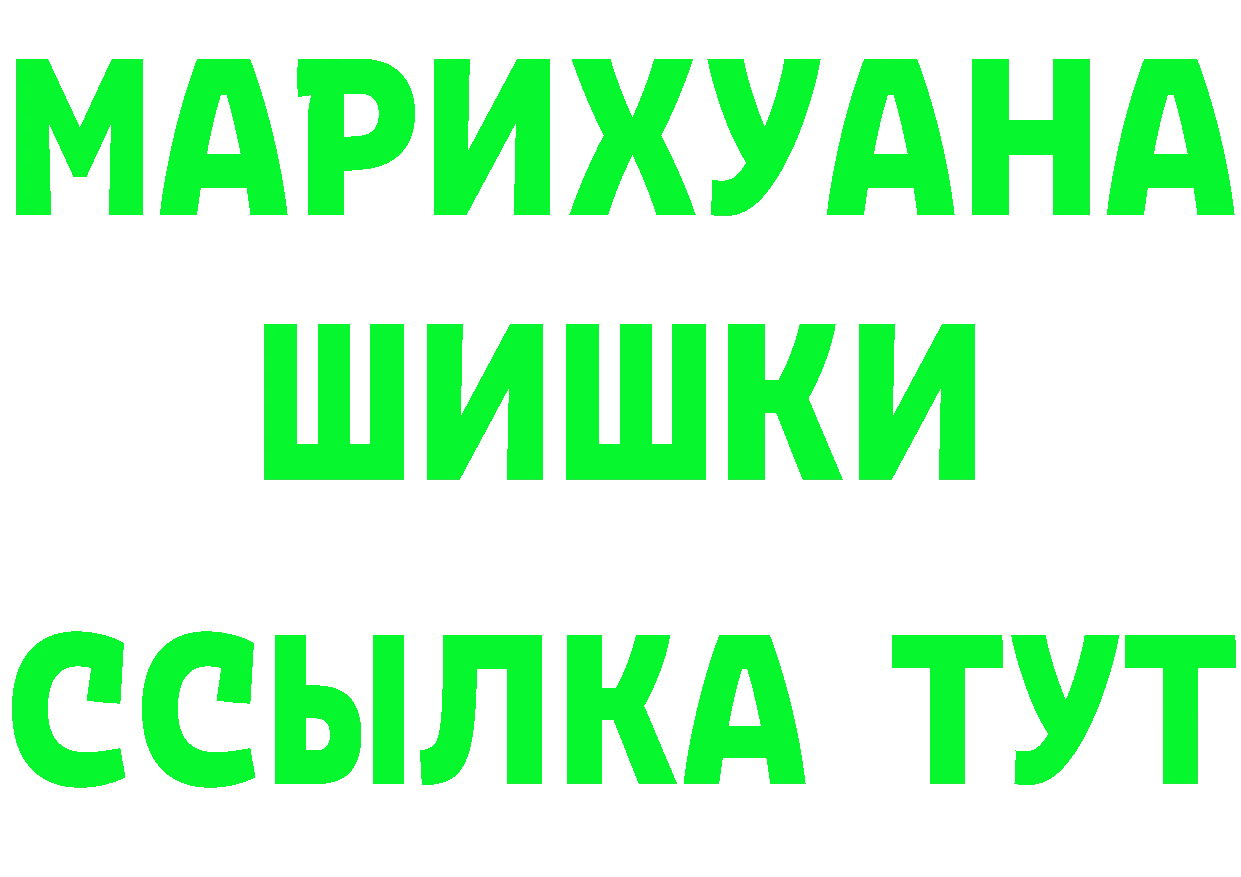 МАРИХУАНА
ШИШКИ
ССЫЛКА ТУТ